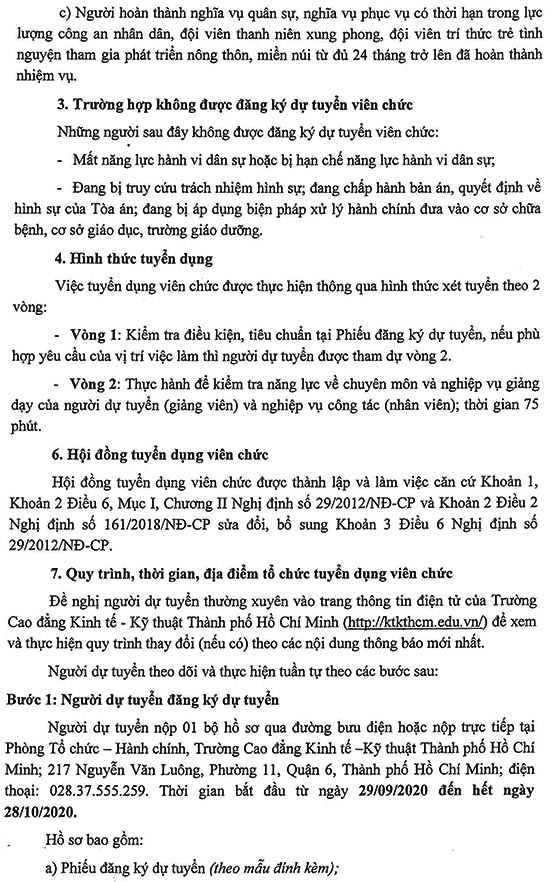 c) Người hoàn thành nghĩa vụ quân sự, nghĩa vụ phục vụ có thời hạn trong lực lượng công an nhân dân, đội viên thanh niên xung phong, đội viên trí thức trẻ tình nguyện tham gia phát triển nông thôn, miền núi từ đủ 24 tháng trở lên đã hoàn thành nhiệm vụ.

3. Trường hợp không được đăng ký dự tuyển viên chức

Những người sau đây không được đăng ký dự tuyển viên chức:

- Mất năng lực hành vi dân sự hoặc bị hạn chế năng lực hành vi dân sự;

- Đang bị truy cứu trách nhiệm hình sự; đang chấp hành bản án, quyết định về hình sự của Tòa án; đang bị áp dụng biện pháp xử lý hành chính đưa vào cơ sở chữa bệnh, cơ sở giáo dục, trường giáo dưỡng.

4. Hình thức tuyển dụng

Việc tuyển dụng viên chức được thực hiện thông qua hình thức xét tuyển theo 2 vòng:

- Vòng 1: Kiểm tra điều kiện, tiêu chuẩn tại Phiếu đăng ký dự tuyển, nếu phù hợp yêu cầu của vị trí việc làm thì người dự tuyển được tham dự vòng 2.

- Vòng 2: Thực hành để kiểm tra năng lực về chuyên môn và nghiệp vụ giảng dạy của người dự tuyển (giảng viên) và nghiệp vụ công tác (nhân viên); thời gian 75 phút.

6. Hội đồng tuyển dụng viên chức

Hội đồng tuyển dụng viên chức được thành lập và làm việc căn cứ Khoản 1, Khoản 2 Điều 6, Mục I, Chương II Nghị định số 29/2012/NĐ-CP và Khoản 2 Điều 2 Nghị định số 161/2018/NĐ-CP sửa đổi, bổ sung Khoản 3 Điều 6 Nghị định số 29/2012/NĐ-CP.

7. Quy trình, thời gian, địa điểm tổ chức tuyển dụng viên chức

Đề nghị người dự tuyển thường xuyên vào trang thông tin điện tử của Trường Cao đẳng Kinh tế - Kỹ thuật Thành phố Hồ Chí Minh (http://ktkthcm.edu.vn/) để xem và thực hiện quy trình thay đổi (nếu có) theo các nội dung thông báo mới nhất.

Người dự tuyển theo dõi và thực hiện tuần tự theo các bước sau:

Bước 1: Người dự tuyển đăng ký dự tuyển

Người dự tuyển nộp 01 bộ hồ sơ qua đường bưu điện hoặc nộp trực tiếp tại Phòng Tổ chức – Hành chính, Trường Cao đẳng Kinh tế –Kỹ thuật Thành phố Hồ Chí Minh; 217 Nguyễn Văn Luông, Phường 11, Quận 6, Thành phố Hồ Chí Minh; điện thoại: 028.37.555.259. Thời gian bắt đầu từ ngày 29/09/2020 đến hết ngày 28/10/2020.

Hồ sơ bao gồm:

a) Phiếu đăng ký dự tuyển (theo mẫu đính kèm);